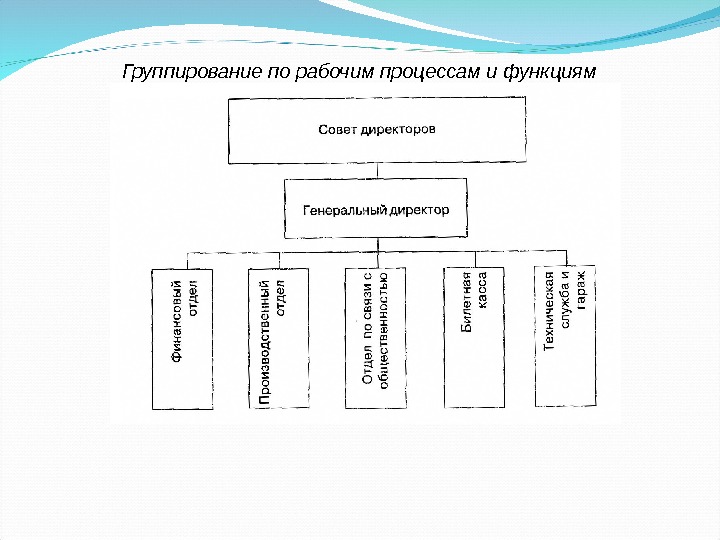 Группирование по рабочим процессам и функциям

Совет директоров

Генеральный директор

Финансовый отдел

Производственный отдел

Отдел по связи с общественностью

Билетная касса

Техническая служба и гараж